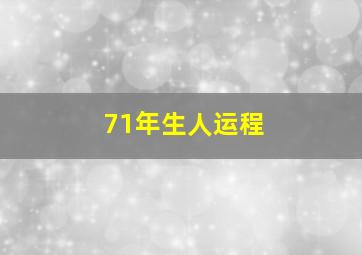 71年生人运程